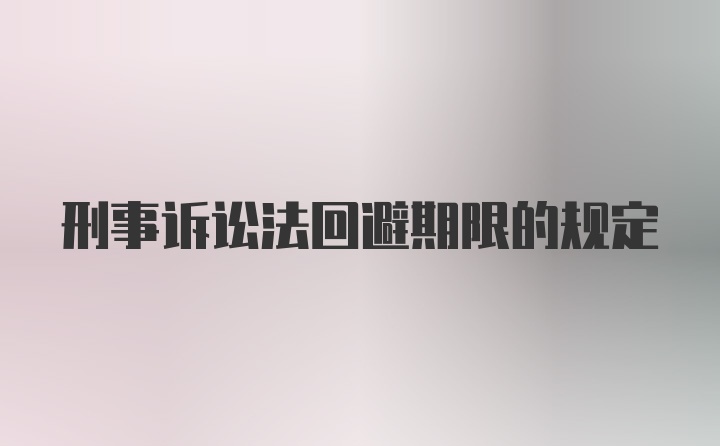 刑事诉讼法回避期限的规定